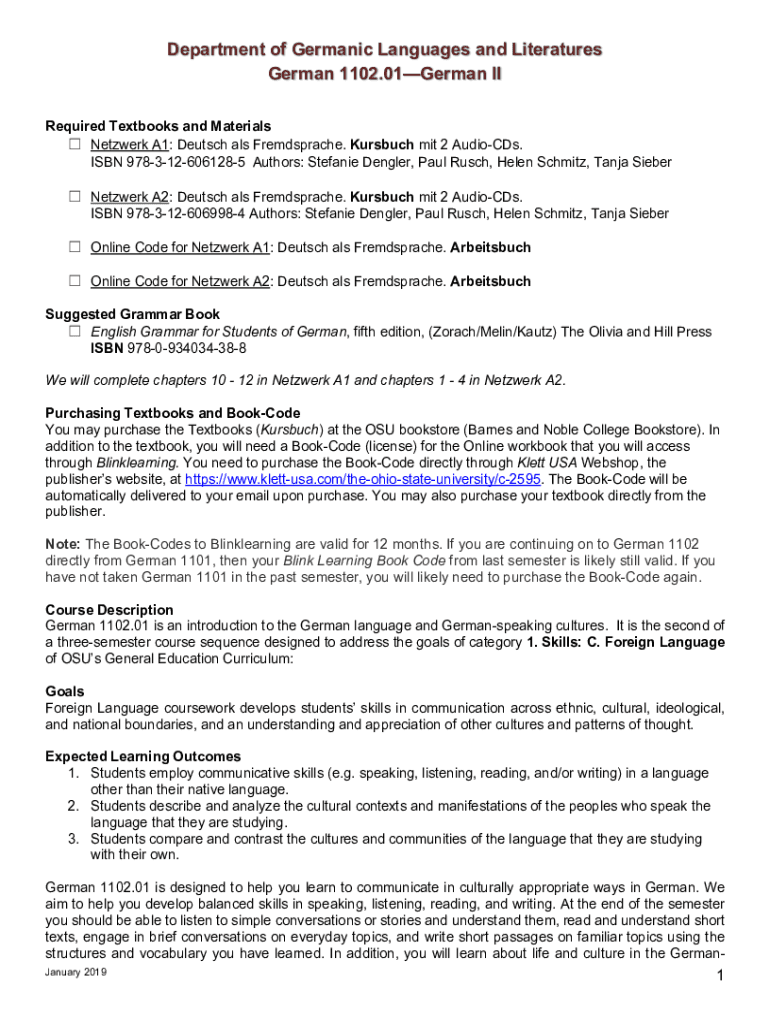 Department of Germanic Languages and Literatures
German 1102.01—German II

Required Textbooks and Materials
☐ Netzwerk A1: Deutsch als Fremdsprache. Kursbuch mit 2 Audio-CDs.
ISBN 978-3-12-606128-5 Authors: Stefanie Dengler, Paul Rusch, Helen Schmitz, Tanja Sieber

☐ Netzwerk A2: Deutsch als Fremdsprache. Kursbuch mit 2 Audio-CDs.
ISBN 978-3-12-606998-4 Authors: Stefanie Dengler, Paul Rusch, Helen Schmitz, Tanja Sieber

☐ Online Code for Netzwerk A1: Deutsch als Fremdsprache. Arbeitsbuch

☐ Online Code for Netzwerk A2: Deutsch als Fremdsprache. Arbeitsbuch

Suggested Grammar Book
☐ English Grammar for Students of German, fifth edition, (Zorach/Melin/Kautz) The Olivia and Hill Press
ISBN 978-0-934034-38-8

We will complete chapters 10 - 12 in Netzwerk A1 and chapters 1 - 4 in Netzwerk A2.

Purchasing Textbooks and Book-Code
You may purchase the Textbooks (Kursbuch) at the OSU bookstore (Barnes and Noble College Bookstore). In addition to the textbook, you will need a Book-Code (license) for the Online workbook that you will access through Blinklearning. You need to purchase the Book-Code directly through Klett USA Webshop, the publisher's website, at https://www.klett-usa.com/the-ohio-state-university/c-2595. The Book-Code will be automatically delivered to your email upon purchase. You may also purchase your textbook directly from the publisher.

Note: The Book-Codes to Blinklearning are valid for 12 months. If you are continuing on to German 1102 directly from German 1101, then your Blink Learning Book Code from last semester is likely still valid. If you have not taken German 1101 in the past semester, you will likely need to purchase the Book-Code again.

Course Description
German 1102.01 is an introduction to the German language and German-speaking cultures. It is the second of a three-semester course sequence designed to address the goals of category 1. Skills: C. Foreign Language of OSU's General Education Curriculum:

Goals
Foreign Language coursework develops students' skills in communication across ethnic, cultural, ideological, and national boundaries, and an understanding and appreciation of other cultures and patterns of thought.

Expected Learning Outcomes
1. Students employ communicative skills (e.g. speaking, listening, reading, and/or writing) in a language other than their native language.
2. Students describe and analyze the cultural contexts and manifestations of the peoples who speak the language that they are studying.
3. Students compare and contrast the cultures and communities of the language that they are studying with their own.

German 1102.01 is designed to help you learn to communicate in culturally appropriate ways in German. We aim to help you develop balanced skills in speaking, listening, reading, and writing. At the end of the semester you should be able to listen to simple conversations or stories and understand them, read and understand short texts, engage in brief conversations on everyday topics, and write short passages on familiar topics using the structures and vocabulary you have learned. In addition, you will learn about life and culture in the German-

January 2019
1